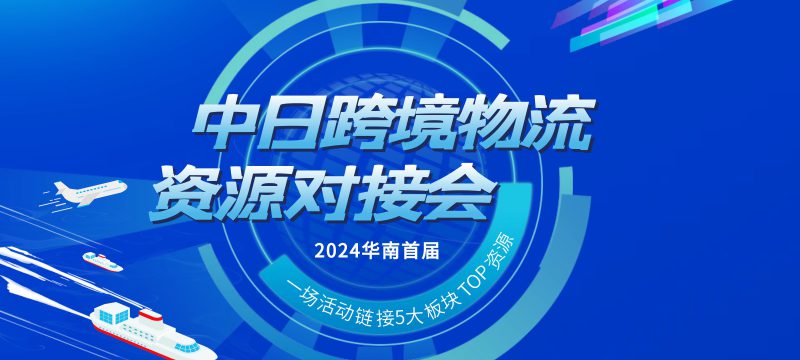 中日跨境物流
资源对接会

2024华南首届

一场活动链接5大板块TOP资源